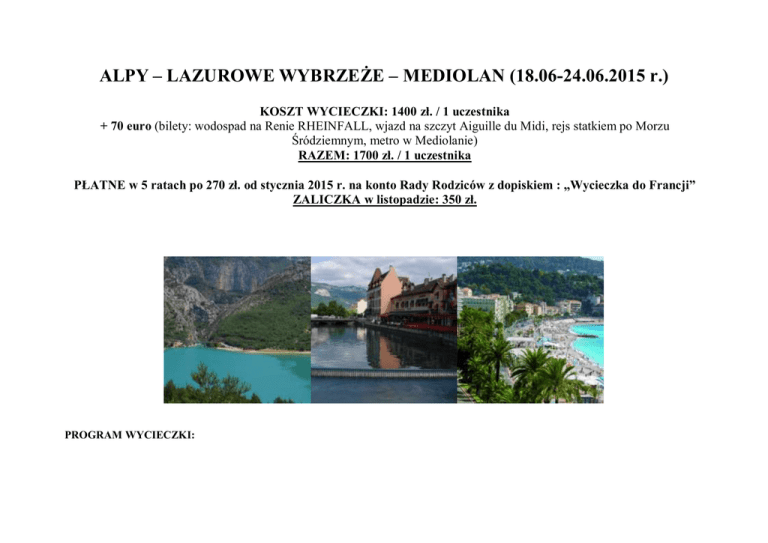 ALPY – LAZUROWE WYBRZEŻE – MEDIOLAN (18.06-24.06.2015 r.)

KOSZT WYCIECZKI: 1400 zł. / 1 uczestnika
+ 70 euro (bilety: wodospad na Renie RHEINFALL, wjazd na szczyt Aiguille du Midi, rejs statkiem po Morzu Śródziemnym, metro w Mediolanie)
RAZEM: 1700 zł. / 1 uczestnika

PŁATNE w 5 ratach po 270 zł. od stycznia 2015 r. na konto Rady Rodziców z dopiskiem : „Wycieczka do Francji”
ZALICZKA w listopadzie: 350 zł.

PROGRAM WYCIECZKI: